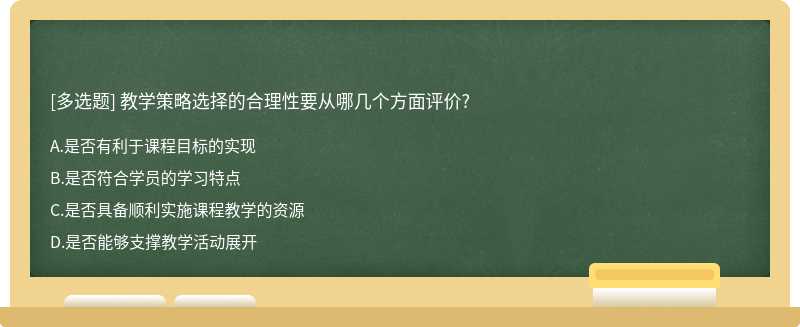 [多选题] 教学策略选择的合理性要从哪几个方面评价?

A.是否有利于课程目标的实现

B.是否符合学员的学习特点

C.是否具备顺利实施课程教学的资源

D.是否能够支撑教学活动展开